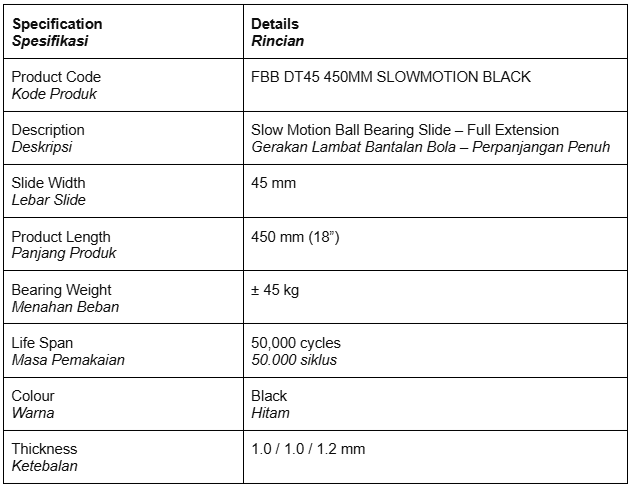 | Specification Spesifikasi | Details Rincian |
|---|---|
| Product Code Kode Produk | FBB DT45 450MM SLOWMOTION BLACK |
| Description Deskripsi | Slow Motion Ball Bearing Slide – Full Extension Gerakan Lambat Bantalan Bola – Perpanjangan Penuh |
| Slide Width Lebar Slide | 45 mm |
| Product Length Panjang Produk | 450 mm (18”) |
| Bearing Weight Menahan Beban | ± 45 kg |
| Life Span Masa Pemakaian | 50,000 cycles 50.000 siklus |
| Colour Warna | Black Hitam |
| Thickness Ketebalan | 1.0 / 1.0 / 1.2 mm |